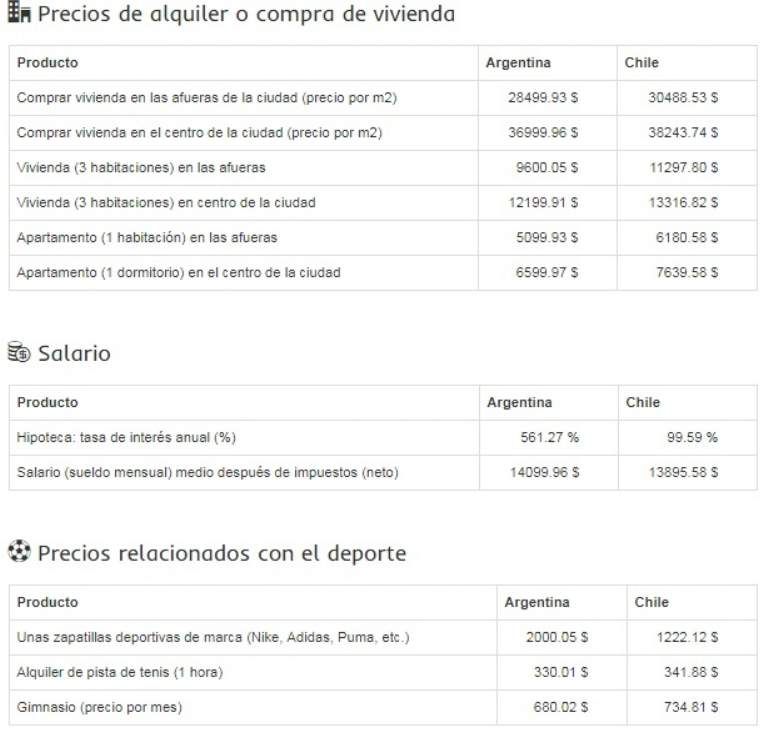 Precios de alquiler o compra de vivienda

| Producto | Argentina | Chile |
|---|---|---|
| Comprar vivienda en las afueras de la ciudad (precio por m2) | 28499.93 $ | 30488.53 $ |
| Comprar vivienda en el centro de la ciudad (precio por m2) | 36999.96 $ | 38243.74 $ |
| Vivienda (3 habitaciones) en las afueras | 9600.05 $ | 11297.80 $ |
| Vivienda (3 habitaciones) en centro de la ciudad | 12199.91 $ | 13316.82 $ |
| Apartamento (1 habitación) en las afueras | 5099.93 $ | 6180.58 $ |
| Apartamento (1 dormitorio) en el centro de la ciudad | 6599.97 $ | 7639.58 $ |

Salario

| Producto | Argentina | Chile |
|---|---|---|
| Hipoteca: tasa de interés anual (%) | 561.27 % | 99.59 % |
| Salario (sueldo mensual) medio después de impuestos (neto) | 14099.96 $ | 13895.58 $ |

Precios relacionados con el deporte

| Producto | Argentina | Chile |
|---|---|---|
| Unas zapatillas deportivas de marca (Nike, Adidas, Puma, etc.) | 2000.05 $ | 1222.12 $ |
| Alquiler de pista de tenis (1 hora) | 330.01 $ | 341.88 $ |
| Gimnasio (precio por mes) | 680.02 $ | 734.81 $ |